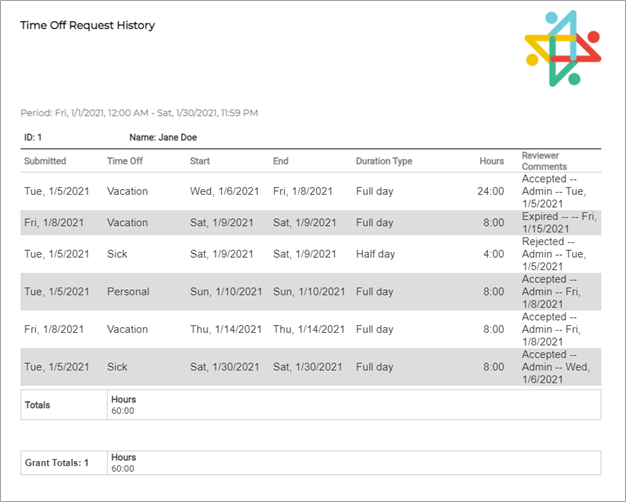 Time Off Request History

Period: Fri, 1/1/2021, 12:00 AM - Sat, 1/30/2021, 11:59 PM

ID: 1 Name: Jane Doe

| Submitted | Time Off | Start | End | Duration Type | Hours | Reviewer Comments |
|---|---|---|---|---|---|---|
| Tue, 1/5/2021 | Vacation | Wed, 1/6/2021 | Fri, 1/8/2021 | Full day | 24:00 | Accepted -- Admin -- Tue, 1/5/2021 |
| Fri, 1/8/2021 | Vacation | Sat, 1/9/2021 | Sat, 1/9/2021 | Full day | 8:00 | Expired -- -- Fri, 1/15/2021 |
| Tue, 1/5/2021 | Sick | Sat, 1/9/2021 | Sat, 1/9/2021 | Half day | 4:00 | Rejected -- Admin -- Tue, 1/5/2021 |
| Tue, 1/5/2021 | Personal | Sun, 1/10/2021 | Sun, 1/10/2021 | Full day | 8:00 | Accepted -- Admin -- Fri, 1/8/2021 |
| Fri, 1/8/2021 | Vacation | Thu, 1/14/2021 | Thu, 1/14/2021 | Full day | 8:00 | Accepted -- Admin -- Fri, 1/8/2021 |
| Tue, 1/5/2021 | Sick | Sat, 1/30/2021 | Sat, 1/30/2021 | Full day | 8:00 | Accepted -- Admin -- Wed, 1/6/2021 |

| Totals | Hours 60:00 |
|---|---|

| Grant Totals: 1 | Hours 60:00 |
|---|---|